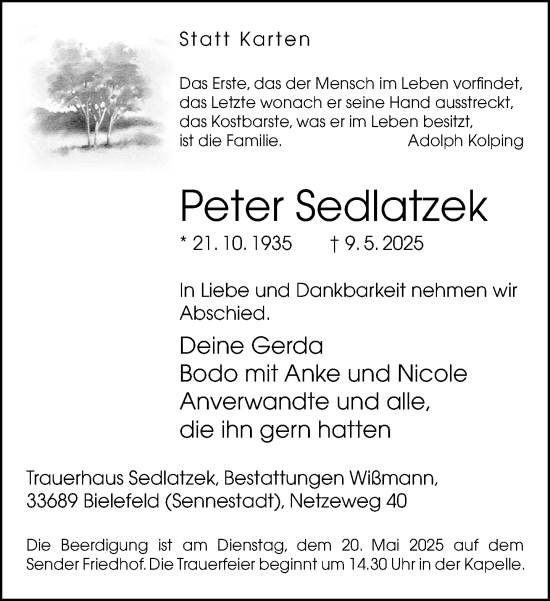 Statt Karten

Das Erste, das der Mensch im Leben vorfindet, das Letzte wonach er seine Hand ausstreckt, das Kostbarste, was er im Leben besitzt, ist die Familie. Adolph Kolping

Peter Sedlatzek

* 21. 10. 1935 † 9. 5. 2025

In Liebe und Dankbarkeit nehmen wir Abschied.

Deine Gerda
Bodo mit Anke und Nicole
Anverwandte und alle, die ihn gern hatten

Trauerhaus Sedlatzek, Bestattungen Wißmann, 33689 Bielefeld (Sennestadt), Netzeweg 40

Die Beerdigung ist am Dienstag, dem 20. Mai 2025 auf dem Sender Friedhof. Die Trauerfeier beginnt um 14.30 Uhr in der Kapelle.